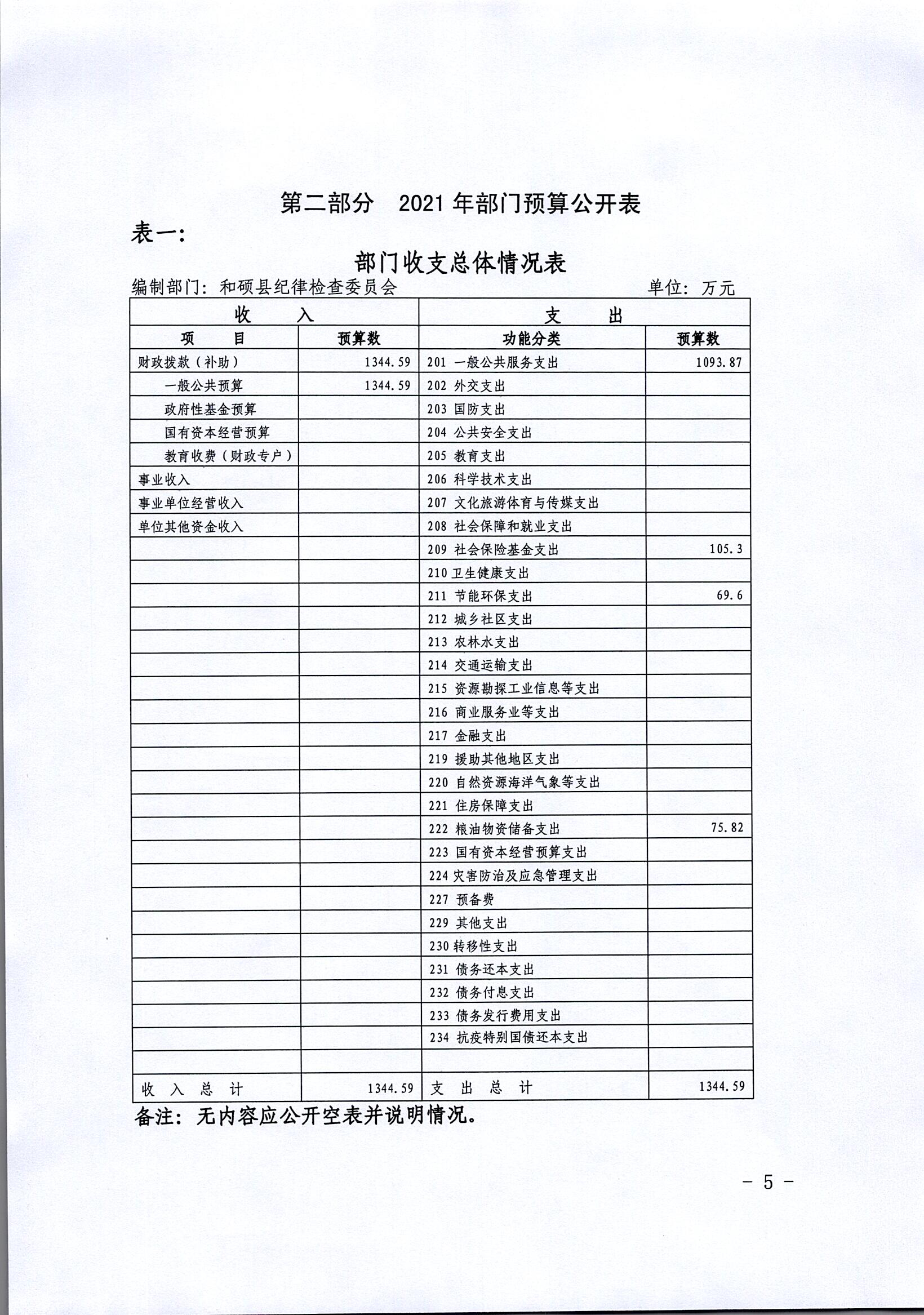 第二部分　2021 年部门预算公开表

表一：

部门收支总体情况表

编制部门：和硕县纪律检查委员会　　单位：万元

| 收　　入 | | 支　　出 | |
|---|---|---|---|
| 项　　目 | 预算数 | 功能分类 | 预算数 |
| 财政拨款（补助） | 1344.59 | 201 一般公共服务支出 | 1093.87 |
| 一般公共预算 | 1344.59 | 202 外交支出 | |
| 政府性基金预算 | | 203 国防支出 | |
| 国有资本经营预算 | | 204 公共安全支出 | |
| 教育收费（财政专户） | | 205 教育支出 | |
| 事业收入 | | 206 科学技术支出 | |
| 事业单位经营收入 | | 207 文化旅游体育与传媒支出 | |
| 单位其他资金收入 | | 208 社会保障和就业支出 | |
| | | 209 社会保险基金支出 | 105.3 |
| | | 210 卫生健康支出 | |
| | | 211 节能环保支出 | 69.6 |
| | | 212 城乡社区支出 | |
| | | 213 农林水支出 | |
| | | 214 交通运输支出 | |
| | | 215 资源勘探工业信息等支出 | |
| | | 216 商业服务业等支出 | |
| | | 217 金融支出 | |
| | | 219 援助其他地区支出 | |
| | | 220 自然资源海洋气象等支出 | |
| | | 221 住房保障支出 | |
| | | 222 粮油物资储备支出 | 75.82 |
| | | 223 国有资本经营预算支出 | |
| | | 224 灾害防治及应急管理支出 | |
| | | 227 预备费 | |
| | | 229 其他支出 | |
| | | 230 转移性支出 | |
| | | 231 债务还本支出 | |
| | | 232 债务付息支出 | |
| | | 233 债务发行费用支出 | |
| | | 234 抗疫特别国债还本支出 | |
| | | | |
| 收　入　总　计 | 1344.59 | 支　出　总　计 | 1344.59 |

备注：无内容应公开空表并说明情况。

－ 5 －